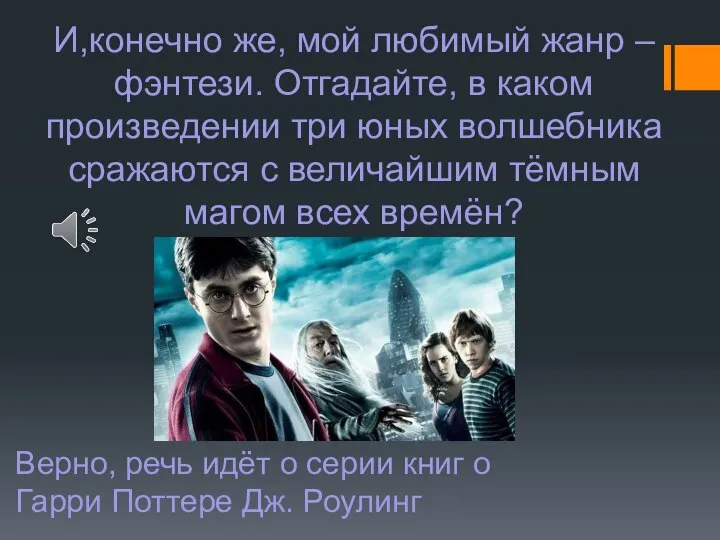 И,конечно же, мой любимый жанр – фэнтези. Отгадайте, в каком произведении три юных волшебника сражаются с величайшим тёмным магом всех времён?

Верно, речь идёт о серии книг о Гарри Поттере Дж. Роулинг